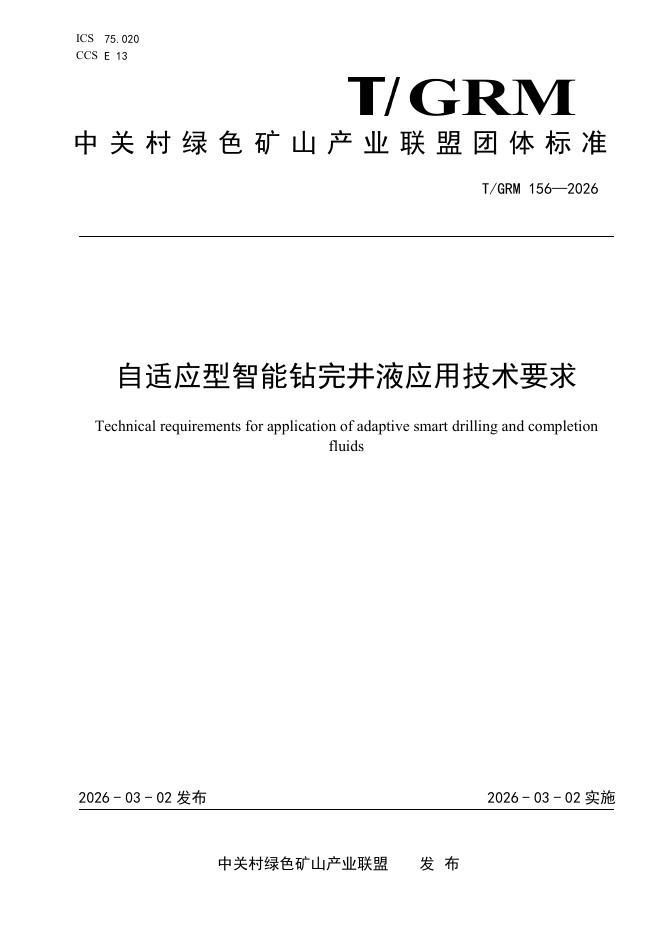 ICS 75.020
CCS E 13

T/GRM

中关村绿色矿山产业联盟团体标准

T/GRM 156—2026

自适应型智能钻完井液应用技术要求

Technical requirements for application of adaptive smart drilling and completion fluids

2026 - 03 - 02 发布

2026 - 03 - 02 实施

中关村绿色矿山产业联盟　　发 布